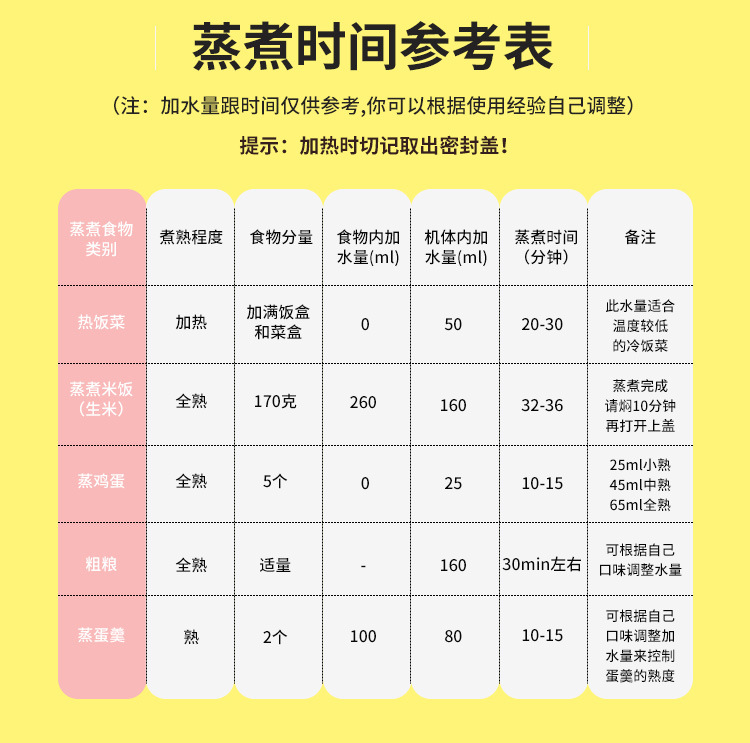 蒸煮时间参考表

（注：加水量跟时间仅供参考,你可以根据使用经验自己调整）

提示：加热时切记取出密封盖！

| 蒸煮食物类别 | 煮熟程度 | 食物分量 | 食物内加水量(ml) | 机体内加水量(ml) | 蒸煮时间（分钟） | 备注 |
|---|---|---|---|---|---|---|
| 热饭菜 | 加热 | 加满饭盒和菜盒 | 0 | 50 | 20-30 | 此水量适合温度较低的冷饭菜 |
| 蒸煮米饭（生米） | 全熟 | 170克 | 260 | 160 | 32-36 | 蒸煮完成请焖10分钟再打开上盖 |
| 蒸鸡蛋 | 全熟 | 5个 | 0 | 25 | 10-15 | 25ml小熟 45ml中熟 65ml全熟 |
| 粗粮 | 全熟 | 适量 | - | 160 | 30min左右 | 可根据自己口味调整水量 |
| 蒸蛋羹 | 熟 | 2个 | 100 | 80 | 10-15 | 可根据自己口味调整加水量来控制蛋羹的熟度 |